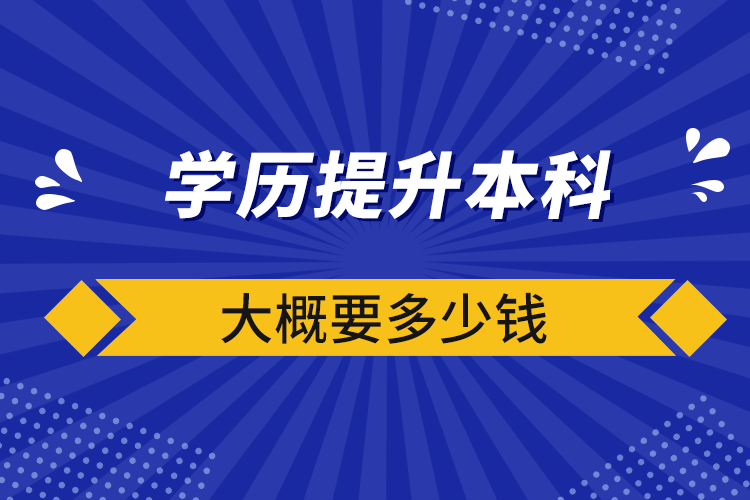 学历提升本科

大概要多少钱